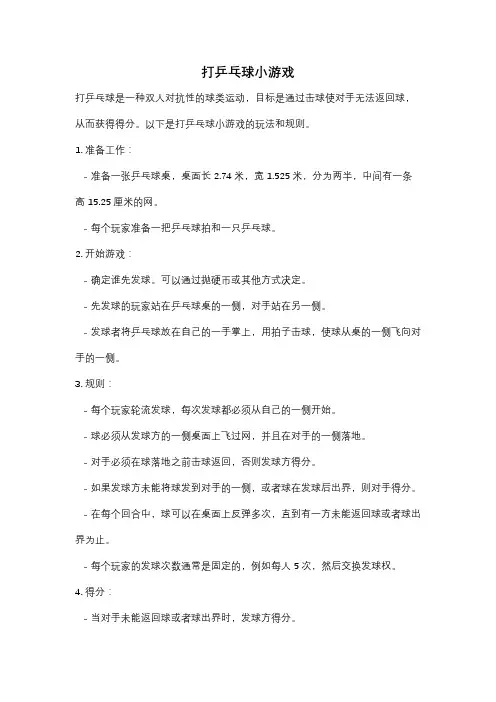 打乒乓球小游戏

打乒乓球是一种双人对抗性的球类运动，目标是通过击球使对手无法返回球，从而获得得分。以下是打乒乓球小游戏的玩法和规则。

1. 准备工作：

- 准备一张乒乓球桌，桌面长 2.74 米，宽 1.525 米，分为两半，中间有一条高 15.25 厘米的网。

- 每个玩家准备一把乒乓球拍和一只乒乓球。

2. 开始游戏：

- 确定谁先发球。可以通过抛硬币或其他方式决定。

- 先发球的玩家站在乒乓球桌的一侧，对手站在另一侧。

- 发球者将乒乓球放在自己的一手掌上，用拍子击球，使球从桌的一侧飞向对手的一侧。

3. 规则：

- 每个玩家轮流发球，每次发球都必须从自己的一侧开始。

- 球必须从发球方的一侧桌面上飞过网，并且在对手的一侧落地。

- 对手必须在球落地之前击球返回，否则发球方得分。

- 如果发球方未能将球发到对手的一侧，或者球在发球后出界，则对手得分。

- 在每个回合中，球可以在桌面上反弹多次，直到有一方未能返回球或者球出界为止。

- 每个玩家的发球次数通常是固定的，例如每人 5 次，然后交换发球权。

4. 得分：

- 当对手未能返回球或者球出界时，发球方得分。